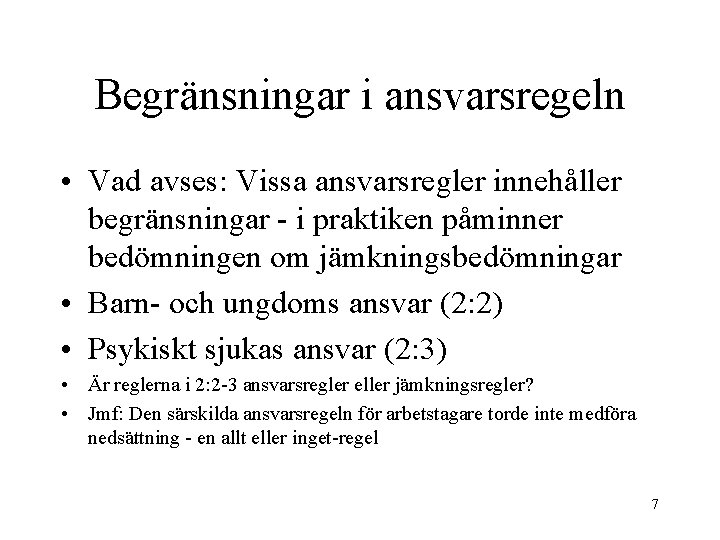 Begränsningar i ansvarsregeln

• Vad avses: Vissa ansvarsregler innehåller begränsningar - i praktiken påminner bedömningen om jämkningsbedömningar

• Barn- och ungdoms ansvar (2:2)

• Psykiskt sjukas ansvar (2:3)

• Är reglerna i 2:2-3 ansvarsregler eller jämkningsregler?

• Jmf: Den särskilda ansvarsregeln för arbetstagare torde inte medföra nedsättning - en allt eller inget-regel

7